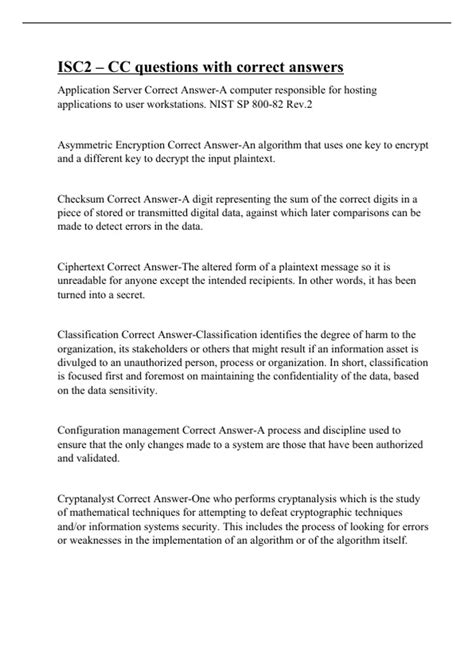 ISC2 – CC questions with correct answers

Application Server Correct Answer-A computer responsible for hosting applications to user workstations. NIST SP 800-82 Rev.2

Asymmetric Encryption Correct Answer-An algorithm that uses one key to encrypt and a different key to decrypt the input plaintext.

Checksum Correct Answer-A digit representing the sum of the correct digits in a piece of stored or transmitted digital data, against which later comparisons can be made to detect errors in the data.

Ciphertext Correct Answer-The altered form of a plaintext message so it is unreadable for anyone except the intended recipients. In other words, it has been turned into a secret.

Classification Correct Answer-Classification identifies the degree of harm to the organization, its stakeholders or others that might result if an information asset is divulged to an unauthorized person, process or organization. In short, classification is focused first and foremost on maintaining the confidentiality of the data, based on the data sensitivity.

Configuration management Correct Answer-A process and discipline used to ensure that the only changes made to a system are those that have been authorized and validated.

Cryptanalyst Correct Answer-One who performs cryptanalysis which is the study of mathematical techniques for attempting to defeat cryptographic techniques and/or information systems security. This includes the process of looking for errors or weaknesses in the implementation of an algorithm or of the algorithm itself.